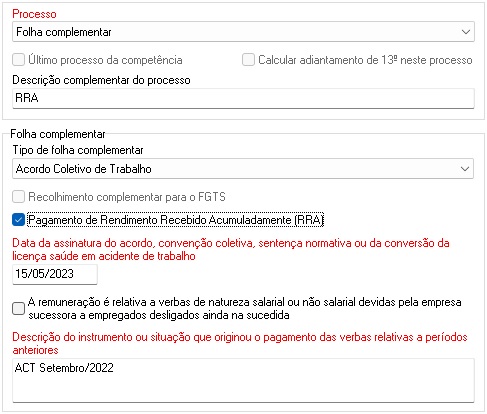 Processo
Folha complementar

Último processo da competência

Calcular adiantamento de 13º neste processo

Descrição complementar do processo
RRA

Folha complementar
Tipo de folha complementar
Acordo Coletivo de Trabalho

Recolhimento complementar para o FGTS

Pagamento de Rendimento Recebido Acumuladamente (RRA)

Data da assinatura do acordo, convenção coletiva, sentença normativa ou da conversão da licença saúde em acidente de trabalho
15/05/2023

A remuneração é relativa a verbas de natureza salarial ou não salarial devidas pela empresa sucessora a empregados desligados ainda na sucedida

Descrição do instrumento ou situação que originou o pagamento das verbas relativas a períodos anteriores
ACT Setembro/2022